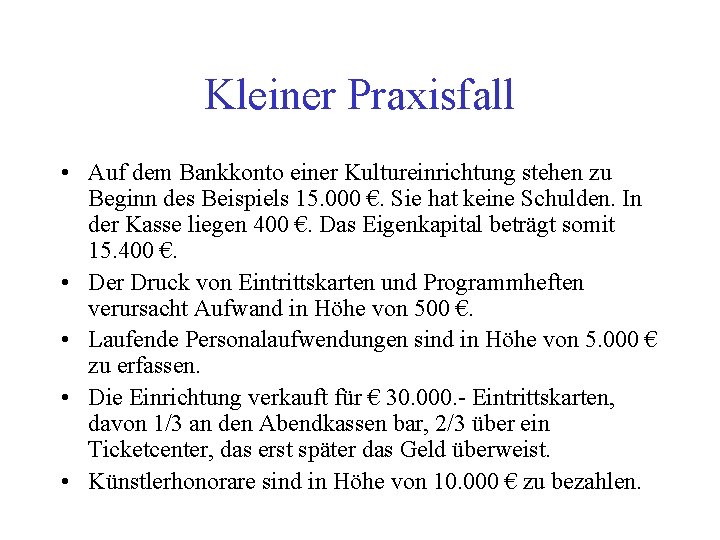 Kleiner Praxisfall

• Auf dem Bankkonto einer Kultureinrichtung stehen zu Beginn des Beispiels 15.000 €. Sie hat keine Schulden. In der Kasse liegen 400 €. Das Eigenkapital beträgt somit 15.400 €.

• Der Druck von Eintrittskarten und Programmheften verursacht Aufwand in Höhe von 500 €.

• Laufende Personalaufwendungen sind in Höhe von 5.000 € zu erfassen.

• Die Einrichtung verkauft für € 30.000.- Eintrittskarten, davon 1/3 an den Abendkassen bar, 2/3 über ein Ticketcenter, das erst später das Geld überweist.

• Künstlerhonorare sind in Höhe von 10.000 € zu bezahlen.